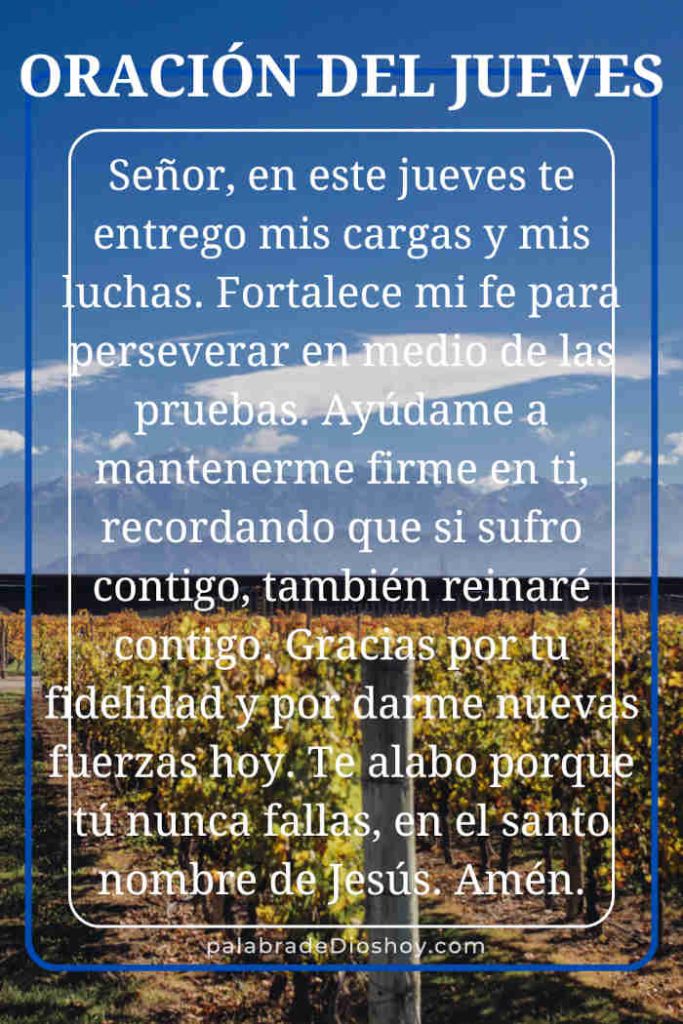 ORACIÓN DEL JUEVES

Señor, en este jueves te entrego mis cargas y mis luchas. Fortalece mi fe para perseverar en medio de las pruebas. Ayúdame a mantenerme firme en ti, recordando que si sufro contigo, también reinaré contigo. Gracias por tu fidelidad y por darme nuevas fuerzas hoy. Te alabo porque tú nunca fallas, en el santo nombre de Jesús. Amén.

palabradeDioshoy.com